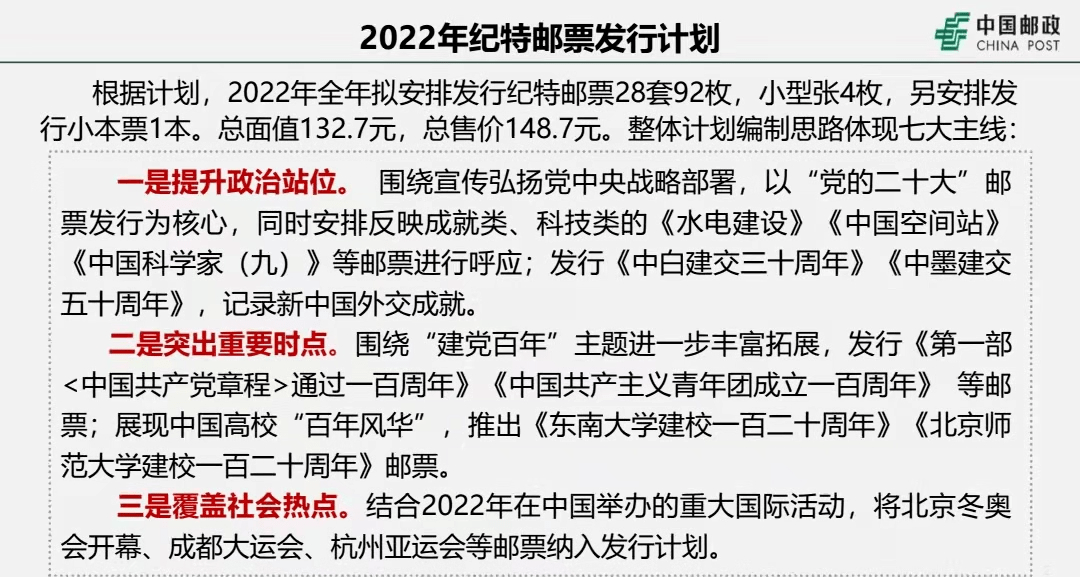 2022年纪特邮票发行计划

中国邮政
CHINA POST

根据计划，2022年全年拟安排发行纪特邮票28套92枚，小型张4枚，另安排发行小本票1本。总面值132.7元，总售价148.7元。整体计划编制思路体现七大主线：

一是提升政治站位。 围绕宣传弘扬党中央战略部署，以“党的二十大”邮票发行为核心，同时安排反映成就类、科技类的《水电建设》《中国空间站》《中国科学家（九）》等邮票进行呼应；发行《中白建交三十周年》《中墨建交五十周年》，记录新中国外交成就。

二是突出重要时点。围绕“建党百年”主题进一步丰富拓展，发行《第一部<中国共产党章程>通过一百周年》《中国共产主义青年团成立一百周年》 等邮票；展现中国高校“百年风华”，推出《东南大学建校一百二十周年》《北京师范大学建校一百二十周年》邮票。

三是覆盖社会热点。结合2022年在中国举办的重大国际活动，将北京冬奥会开幕、成都大运会、杭州亚运会等邮票纳入发行计划。